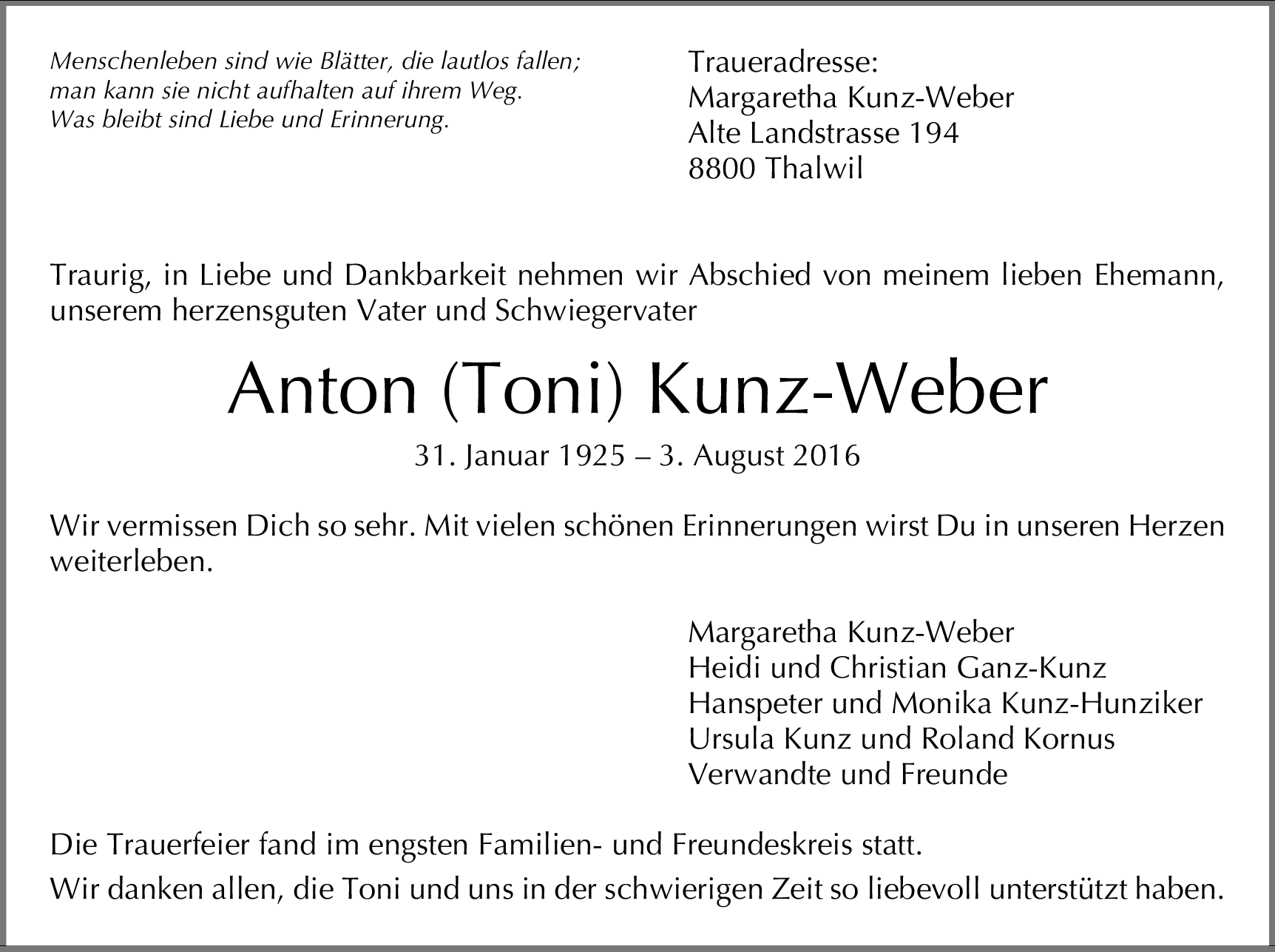 Menschenleben sind wie Blätter, die lautlos fallen;
man kann sie nicht aufhalten auf ihrem Weg.
Was bleibt sind Liebe und Erinnerung.

Traueradresse:
Margaretha Kunz-Weber
Alte Landstrasse 194
8800 Thalwil

Traurig, in Liebe und Dankbarkeit nehmen wir Abschied von meinem lieben Ehemann, unserem herzensguten Vater und Schwiegervater

Anton (Toni) Kunz-Weber

31. Januar 1925 – 3. August 2016

Wir vermissen Dich so sehr. Mit vielen schönen Erinnerungen wirst Du in unseren Herzen weiterleben.

Margaretha Kunz-Weber
Heidi und Christian Ganz-Kunz
Hanspeter und Monika Kunz-Hunziker
Ursula Kunz und Roland Kornus
Verwandte und Freunde

Die Trauerfeier fand im engsten Familien- und Freundeskreis statt.

Wir danken allen, die Toni und uns in der schwierigen Zeit so liebevoll unterstützt haben.